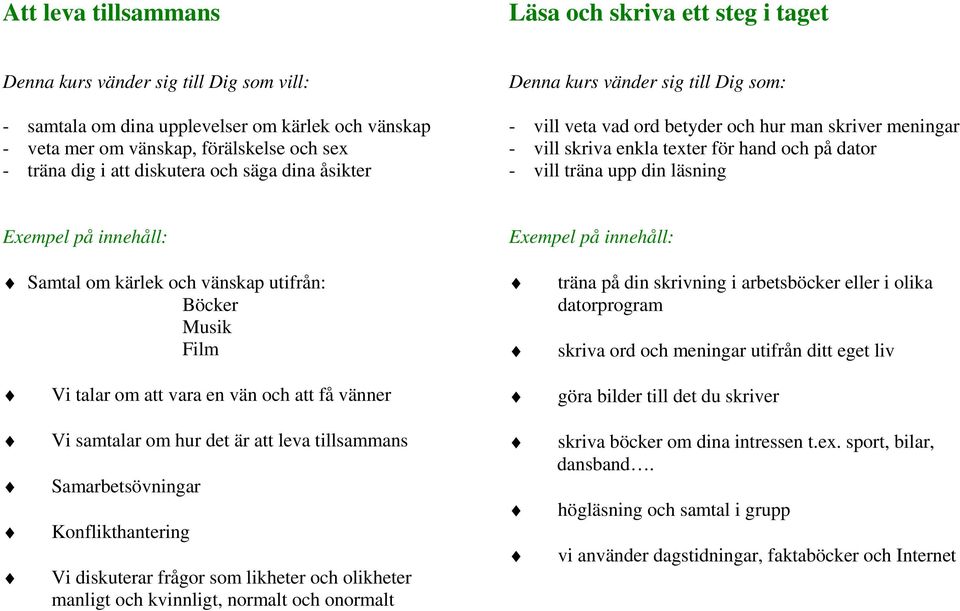 Att leva tillsammans

Denna kurs vänder sig till Dig som vill:

- samtala om dina upplevelser om kärlek och vänskap
- veta mer om vänskap, förälskelse och sex
- träna dig i att diskutera och säga dina åsikter

Exempel på innehåll:

♦ Samtal om kärlek och vänskap utifrån:
Böcker
Musik
Film

♦ Vi talar om att vara en vän och att få vänner

♦ Vi samtalar om hur det är att leva tillsammans

♦ Samarbetsövningar

♦ Konflikthantering

♦ Vi diskuterar frågor som likheter och olikheter manligt och kvinnligt, normalt och onormalt

Läsa och skriva ett steg i taget

Denna kurs vänder sig till Dig som:

- vill veta vad ord betyder och hur man skriver meningar
- vill skriva enkla texter för hand och på dator
- vill träna upp din läsning

Exempel på innehåll:

♦ träna på din skrivning i arbetsböcker eller i olika datorprogram

♦ skriva ord och meningar utifrån ditt eget liv

♦ göra bilder till det du skriver

♦ skriva böcker om dina intressen t.ex. sport, bilar, dansband….

♦ högläsning och samtal i grupp

♦ vi använder dagstidningar, faktaböcker och Internet